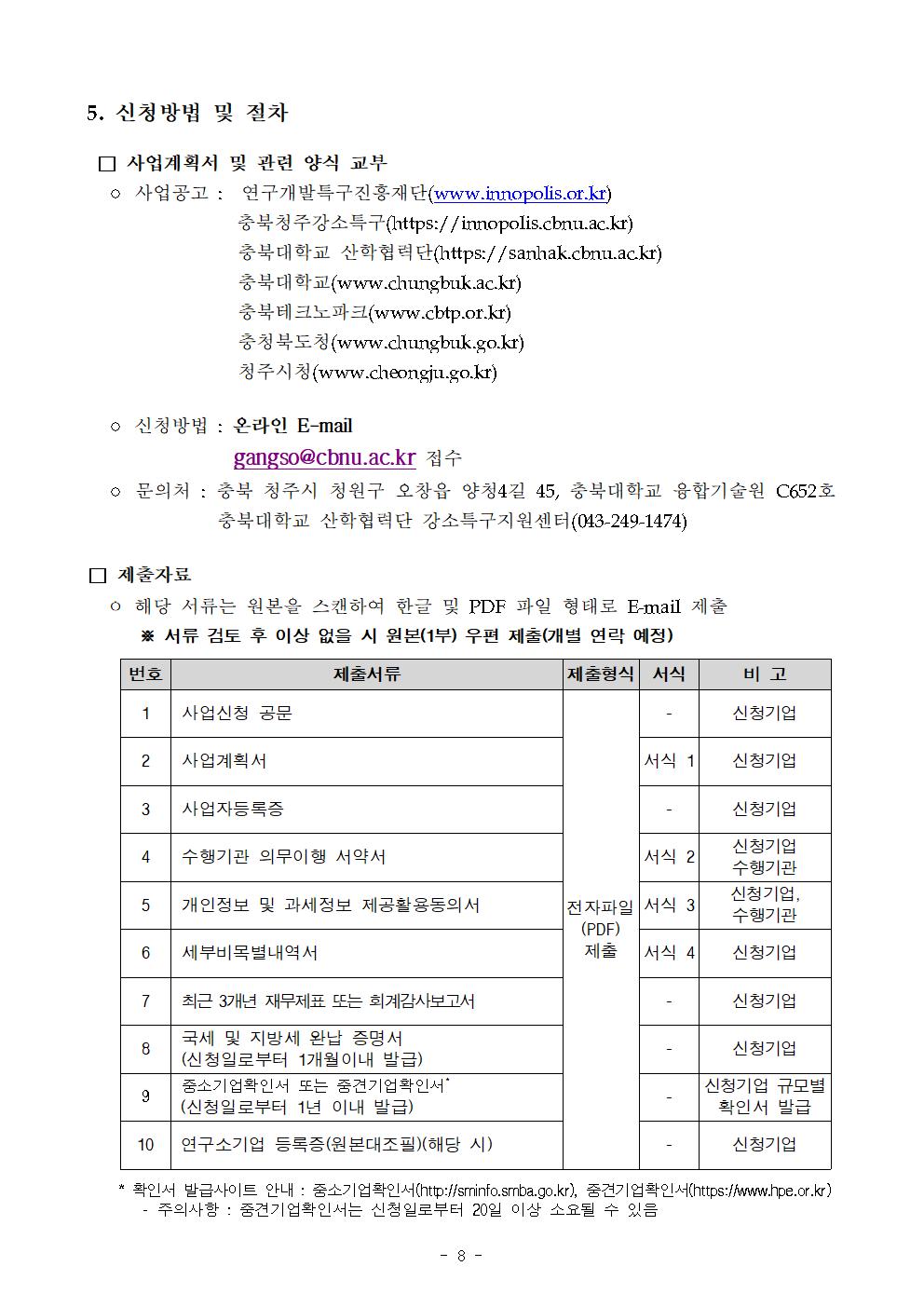 5. 신청방법 및 절차

□ 사업계획서 및 관련 양식 교부

○ 사업공고 : 연구개발특구진흥재단(www.innopolis.or.kr)
충북청주강소특구(https://innopolis.cbnu.ac.kr)
충북대학교 산학협력단(https://sanhak.cbnu.ac.kr)
충북대학교(www.chungbuk.ac.kr)
충북테크노파크(www.cbtp.or.kr)
충청북도청(www.chungbuk.go.kr)
청주시청(www.cheongju.go.kr)

○ 신청방법 : 온라인 E-mail
gangso@cbnu.ac.kr 접수

○ 문의처 : 충북 청주시 청원구 오창읍 양청4길 45, 충북대학교 융합기술원 C652호
충북대학교 산학협력단 강소특구지원센터(043-249-1474)

□ 제출자료

○ 해당 서류는 원본을 스캔하여 한글 및 PDF 파일 형태로 E-mail 제출
※ 서류 검토 후 이상 없을 시 원본(1부) 우편 제출(개별 연락 예정)

| 번호 | 제출서류 | 제출형식 | 서식 | 비 고 |
|---|---|---|---|---|
| 1 | 사업신청 공문 | 전자파일 (PDF) 제출 | - | 신청기업 |
| 2 | 사업계획서 | | 서식 1 | 신청기업 |
| 3 | 사업자등록증 | | - | 신청기업 |
| 4 | 수행기관 의무이행 서약서 | | 서식 2 | 신청기업 수행기관 |
| 5 | 개인정보 및 과세정보 제공활용동의서 | | 서식 3 | 신청기업, 수행기관 |
| 6 | 세부비목별내역서 | | 서식 4 | 신청기업 |
| 7 | 최근 3개년 재무제표 또는 회계감사보고서 | | - | 신청기업 |
| 8 | 국세 및 지방세 완납 증명서 (신청일로부터 1개월이내 발급) | | - | 신청기업 |
| 9 | 중소기업확인서 또는 중견기업확인서* (신청일로부터 1년 이내 발급) | | - | 신청기업 규모별 확인서 발급 |
| 10 | 연구소기업 등록증(원본대조필)(해당 시) | | - | 신청기업 |

* 확인서 발급사이트 안내 : 중소기업확인서(http://sminfo.smba.go.kr), 중견기업확인서(https://www.hpe.or.kr)
- 주의사항 : 중견기업확인서는 신청일로부터 20일 이상 소요될 수 있음

- 8 -